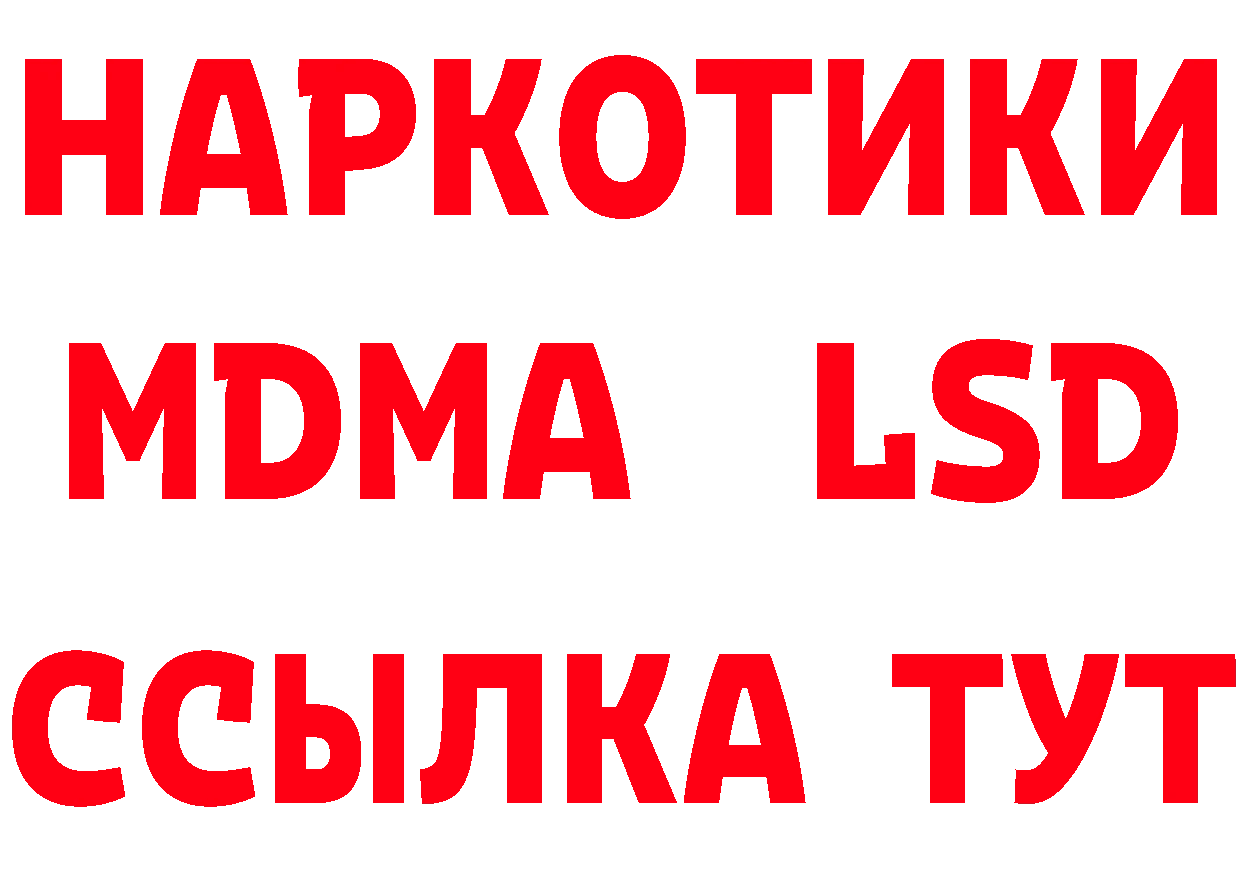 НАРКОТИКИ
MDMA LSD
ССЫЛКА ТУТ